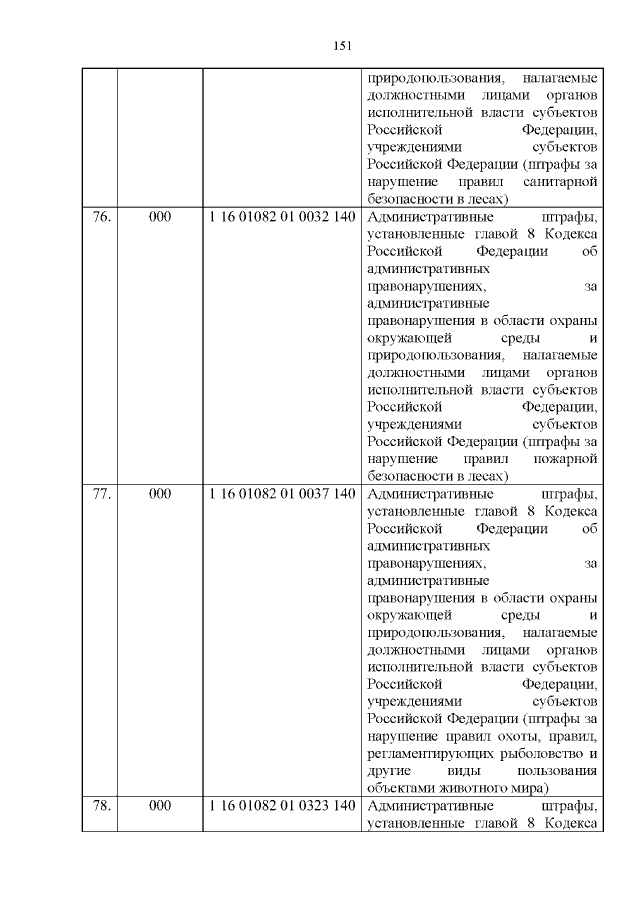 151

|  |  |  |  |
|---|---|---|---|
|  |  |  | природопользования, налагаемые должностными лицами органов исполнительной власти субъектов Российской Федерации, учреждениями субъектов Российской Федерации (штрафы за нарушение правил санитарной безопасности в лесах) |
| 76. | 000 | 1 16 01082 01 0032 140 | Административные штрафы, установленные главой 8 Кодекса Российской Федерации об административных правонарушениях, за административные правонарушения в области охраны окружающей среды и природопользования, налагаемые должностными лицами органов исполнительной власти субъектов Российской Федерации, учреждениями субъектов Российской Федерации (штрафы за нарушение правил пожарной безопасности в лесах) |
| 77. | 000 | 1 16 01082 01 0037 140 | Административные штрафы, установленные главой 8 Кодекса Российской Федерации об административных правонарушениях, за административные правонарушения в области охраны окружающей среды и природопользования, налагаемые должностными лицами органов исполнительной власти субъектов Российской Федерации, учреждениями субъектов Российской Федерации (штрафы за нарушение правил охоты, правил, регламентирующих рыболовство и другие виды пользования объектами животного мира) |
| 78. | 000 | 1 16 01082 01 0323 140 | Административные штрафы, установленные главой 8 Кодекса |